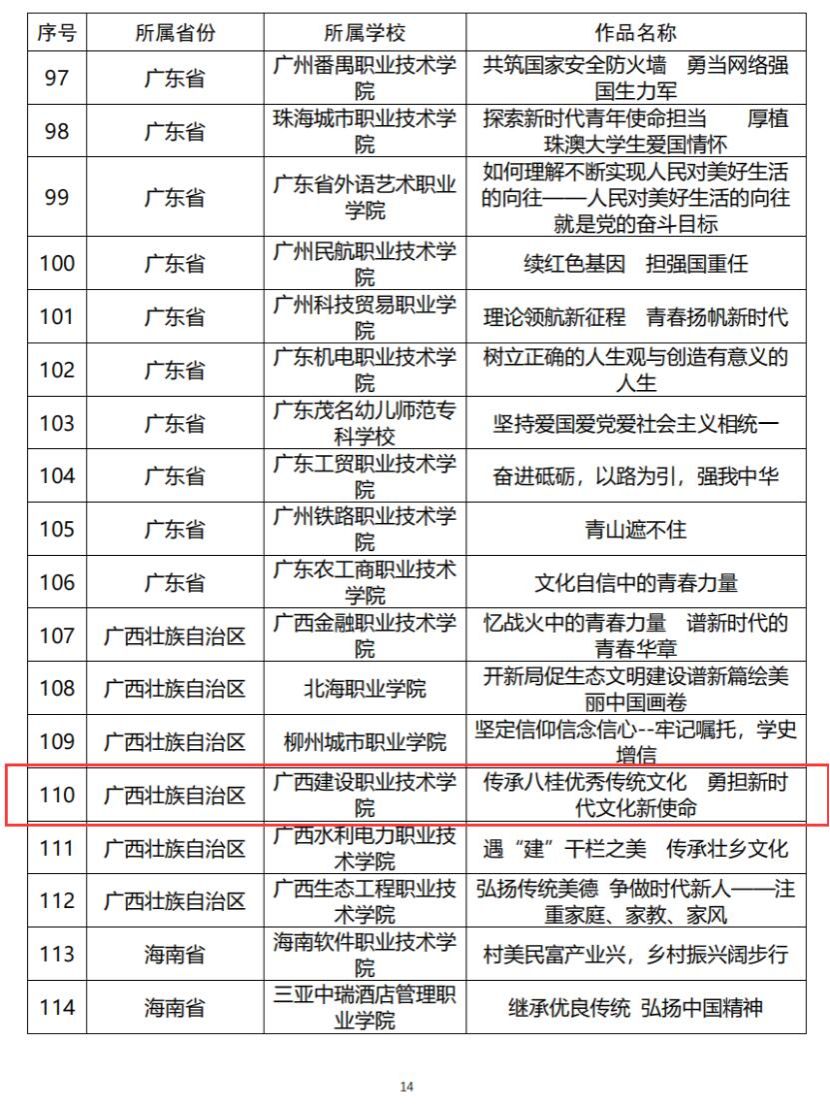 | 序号 | 所属省份 | 所属学校 | 作品名称 |
|---|---|---|---|
| 97 | 广东省 | 广州番禺职业技术学院 | 共筑国家安全防火墙　勇当网络强国生力军 |
| 98 | 广东省 | 珠海城市职业技术学院 | 探索新时代青年使命担当　厚植珠澳大学生爱国情怀 |
| 99 | 广东省 | 广东省外语艺术职业学院 | 如何理解不断实现人民对美好生活的向往——人民对美好生活的向往就是党的奋斗目标 |
| 100 | 广东省 | 广州民航职业技术学院 | 续红色基因　担强国重任 |
| 101 | 广东省 | 广州科技贸易职业学院 | 理论领航新征程　青春扬帆新时代 |
| 102 | 广东省 | 广东机电职业技术学院 | 树立正确的人生观与创造有意义的人生 |
| 103 | 广东省 | 广东茂名幼儿师范专科学校 | 坚持爱国爱党爱社会主义相统一 |
| 104 | 广东省 | 广东工贸职业技术学院 | 奋进砥砺，以路为引，强我中华 |
| 105 | 广东省 | 广州铁路职业技术学院 | 青山遮不住 |
| 106 | 广东省 | 广东农工商职业技术学院 | 文化自信中的青春力量 |
| 107 | 广西壮族自治区 | 广西金融职业技术学院 | 忆战火中的青春力量　谱新时代的青春华章 |
| 108 | 广西壮族自治区 | 北海职业学院 | 开新局促生态文明建设谱新篇绘美丽中国画卷 |
| 109 | 广西壮族自治区 | 柳州城市职业学院 | 坚定信仰信念信心--牢记嘱托，学史增信 |
| 110 | 广西壮族自治区 | 广西建设职业技术学院 | 传承八桂优秀传统文化　勇担新时代文化新使命 |
| 111 | 广西壮族自治区 | 广西水利电力职业技术学院 | 遇“建”干栏之美　传承壮乡文化 |
| 112 | 广西壮族自治区 | 广西生态工程职业技术学院 | 弘扬传统美德 争做时代新人——注重家庭、家教、家风 |
| 113 | 海南省 | 海南软件职业技术学院 | 村美民富产业兴，乡村振兴阔步行 |
| 114 | 海南省 | 三亚中瑞酒店管理职业学院 | 继承优良传统 弘扬中国精神 |

14